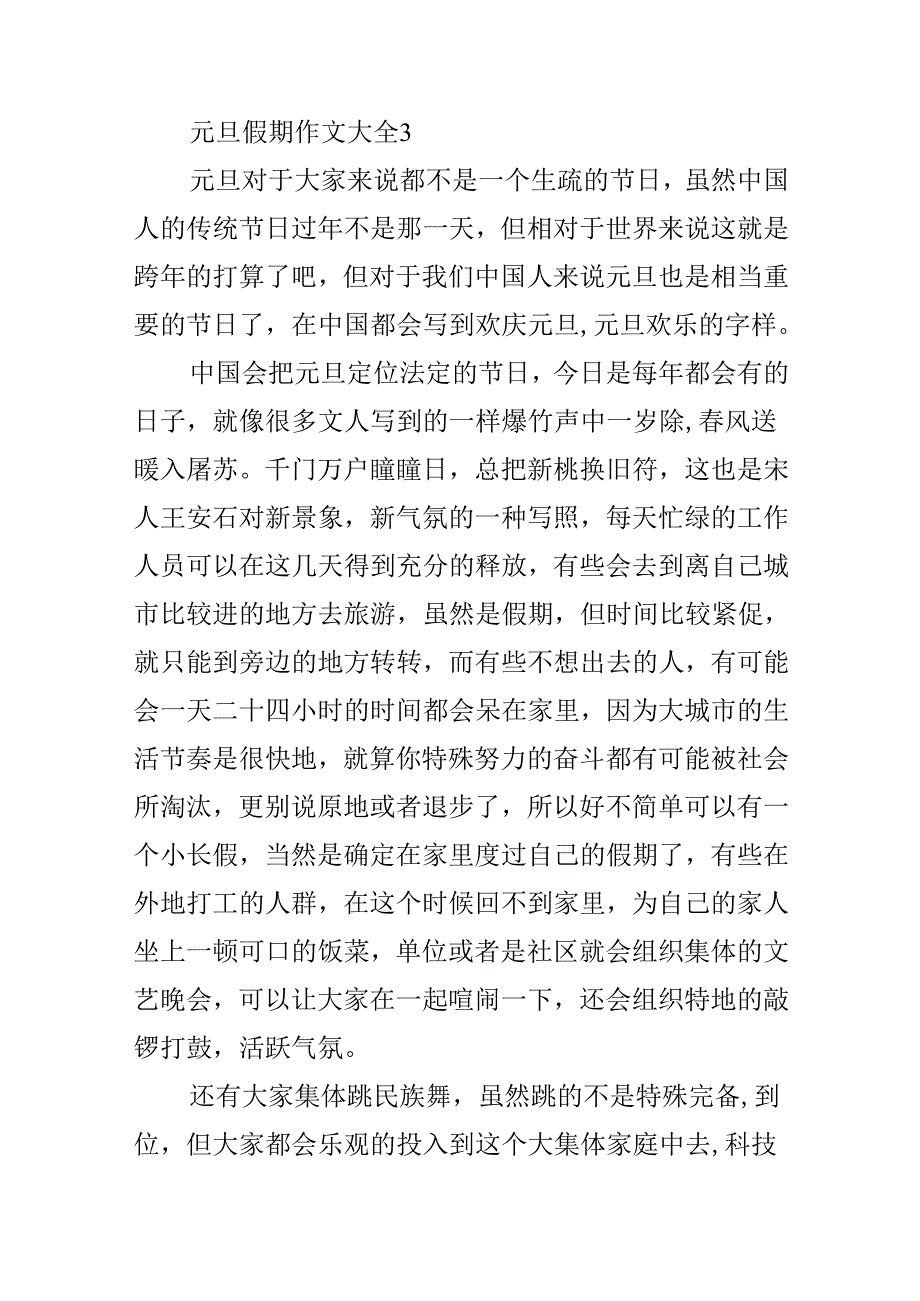 元旦假期作文大全3

元旦对于大家来说都不是一个生疏的节日，虽然中国人的传统节日过年不是那一天，但相对于世界来说这就是跨年的打算了吧，但对于我们中国人来说元旦也是相当重要的节日了，在中国都会写到欢庆元旦,元旦欢乐的字样。

中国会把元旦定位法定的节日，今日是每年都会有的日子，就像很多文人写到的一样爆竹声中一岁除,春风送暖入屠苏。千门万户瞳瞳日，总把新桃换旧符，这也是宋人王安石对新景象，新气氛的一种写照，每天忙绿的工作人员可以在这几天得到充分的释放，有些会去到离自己城市比较进的地方去旅游，虽然是假期，但时间比较紧促，就只能到旁边的地方转转，而有些不想出去的人，有可能会一天二十四小时的时间都会呆在家里，因为大城市的生活节奏是很快地，就算你特殊努力的奋斗都有可能被社会所淘汰，更别说原地或者退步了，所以好不简单可以有一个小长假，当然是确定在家里度过自己的假期了，有些在外地打工的人群，在这个时候回不到家里，为自己的家人坐上一顿可口的饭菜，单位或者是社区就会组织集体的文艺晚会，可以让大家在一起喧闹一下，还会组织特地的敲锣打鼓，活跃气氛。

还有大家集体跳民族舞，虽然跳的不是特殊完备,到位，但大家都会乐观的投入到这个大集体家庭中去,科技